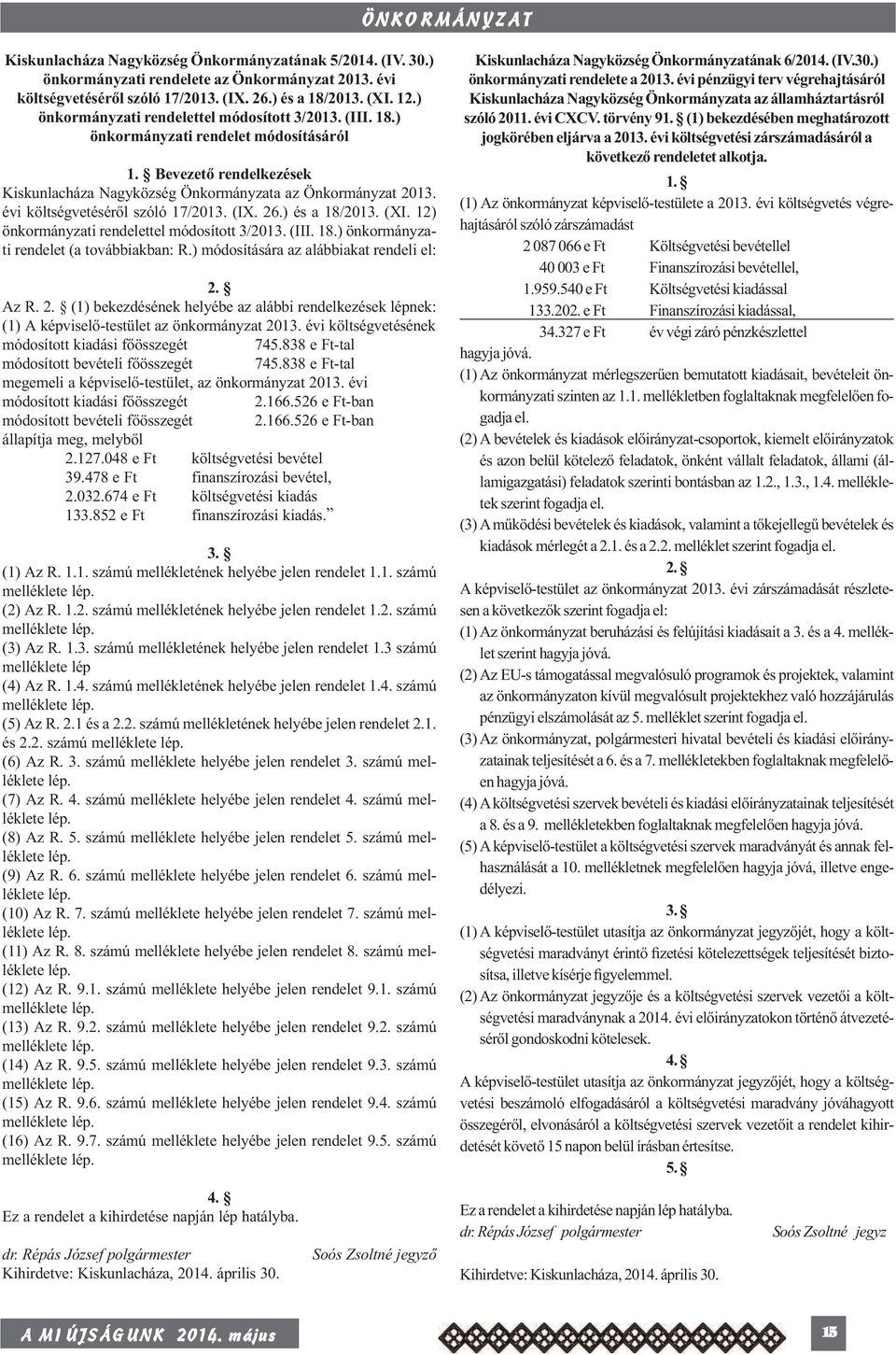 ÖNKORMÁNYZAT

Kiskunlacháza Nagyközség Önkormányzatának 5/2014. (IV. 30.) önkormányzati rendelete az Önkormányzat 2013. évi költségvetéséről szóló 17/2013. (IX. 26.) és a 18/2013. (XI. 12.) önkormányzati rendelettel módosított 3/2013. (III. 18.) önkormányzati rendelet módosításáról

1. § Bevezető rendelkezések
Kiskunlacháza Nagyközség Önkormányzata az Önkormányzat 2013. évi költségvetéséről szóló 17/2013. (IX. 26.) és a 18/2013. (XI. 12) önkormányzati rendelettel módosított 3/2013. (III. 18.) önkormányzati rendelet (a továbbiakban: R.) módosítására az alábbiakat rendeli el:

2. §
Az R. 2. § (1) bekezdésének helyébe az alábbi rendelkezések lépnek:
(1) A képviselő-testület az önkormányzat 2013. évi költségvetésének
módosított kiadási főösszegét 745.838 e Ft-tal
módosított bevételi főösszegét 745.838 e Ft-tal
megemeli a képviselő-testület, az önkormányzat 2013. évi
módosított kiadási főösszegét 2.166.526 e Ft-ban
módosított bevételi főösszegét 2.166.526 e Ft-ban
állapítja meg, melyből
2.127.048 e Ft költségvetési bevétel
39.478 e Ft finanszírozási bevétel,
2.032.674 e Ft költségvetési kiadás
133.852 e Ft finanszírozási kiadás.”

3. §
(1) Az R. 1.1. számú mellékletének helyébe jelen rendelet 1.1. számú melléklete lép.
(2) Az R. 1.2. számú mellékletének helyébe jelen rendelet 1.2. számú melléklete lép.
(3) Az R. 1.3. számú mellékletének helyébe jelen rendelet 1.3 számú melléklete lép
(4) Az R. 1.4. számú mellékletének helyébe jelen rendelet 1.4. számú melléklete lép.
(5) Az R. 2.1 és a 2.2. számú mellékletének helyébe jelen rendelet 2.1. és 2.2. számú melléklete lép.
(6) Az R. 3. számú melléklete helyébe jelen rendelet 3. számú melléklete lép.
(7) Az R. 4. számú melléklete helyébe jelen rendelet 4. számú melléklete lép.
(8) Az R. 5. számú melléklete helyébe jelen rendelet 5. számú melléklete lép.
(9) Az R. 6. számú melléklete helyébe jelen rendelet 6. számú melléklete lép.
(10) Az R. 7. számú melléklete helyébe jelen rendelet 7. számú melléklete lép.
(11) Az R. 8. számú melléklete helyébe jelen rendelet 8. számú melléklete lép.
(12) Az R. 9.1. számú melléklete helyébe jelen rendelet 9.1. számú melléklete lép.
(13) Az R. 9.2. számú melléklete helyébe jelen rendelet 9.2. számú melléklete lép.
(14) Az R. 9.5. számú melléklete helyébe jelen rendelet 9.3. számú melléklete lép.
(15) Az R. 9.6. számú melléklete helyébe jelen rendelet 9.4. számú melléklete lép.
(16) Az R. 9.7. számú melléklete helyébe jelen rendelet 9.5. számú melléklete lép.

4. §
Ez a rendelet a kihirdetése napján lép hatályba.

dr. Répás József polgármester Soós Zsoltné jegyző
Kihirdetve: Kiskunlacháza, 2014. április 30.

Kiskunlacháza Nagyközség Önkormányzatának 6/2014. (IV.30.) önkormányzati rendelete a 2013. évi pénzügyi terv végrehajtásáról Kiskunlacháza Nagyközség Önkormányzata az államháztartásról szóló 2011. évi CXCV. törvény 91. § (1) bekezdésében meghatározott jogkörében eljárva a 2013. évi költségvetési zárszámadásáról a következő rendeletet alkotja.

1. §
(1) Az önkormányzat képviselő-testülete a 2013. évi költségvetés végrehajtásáról szóló zárszámadást

2 087 066 e Ft Költségvetési bevétellel
40 003 e Ft Finanszírozási bevétellel,
1.959.540 e Ft Költségvetési kiadással
133.202. e Ft Finanszírozási kiadással,
34.327 e Ft év végi záró pénzkészlettel

hagyja jóvá.
(1) Az önkormányzat mérlegszerűen bemutatott kiadásait, bevételeit önkormányzati szinten az 1.1. mellékletben foglaltaknak megfelelően fogadja el.
(2) A bevételek és kiadások előirányzat-csoportok, kiemelt előirányzatok és azon belül kötelező feladatok, önként vállalt feladatok, állami (államigazgatási) feladatok szerinti bontásban az 1.2., 1.3., 1.4. mellékletek szerint fogadja el.
(3) A működési bevételek és kiadások, valamint a tőkejellegű bevételek és kiadások mérlegét a 2.1. és a 2.2. melléklet szerint fogadja el.

2. §
A képviselő-testület az önkormányzat 2013. évi zárszámadását részletesen a következők szerint fogadja el:
(1) Az önkormányzat beruházási és felújítási kiadásait a 3. és a 4. melléklet szerint hagyja jóvá.
(2) Az EU-s támogatással megvalósuló programok és projektek, valamint az önkormányzaton kívül megvalósult projektekhez való hozzájárulás pénzügyi elszámolását az 5. melléklet szerint fogadja el.
(3) Az önkormányzat, polgármesteri hivatal bevételi és kiadási előirányzatainak teljesítését a 6. és a 7. mellékletekben foglaltaknak megfelelően hagyja jóvá.
(4) A költségvetési szervek bevételi és kiadási előirányzatainak teljesítését a 8. és a 9. mellékletekben foglaltaknak megfelelően hagyja jóvá.
(5) A képviselő-testület a költségvetési szervek maradványát és annak felhasználását a 10. mellékletnek megfelelően hagyja jóvá, illetve engedélyezi.

3. §
(1) A képviselő-testület utasítja az önkormányzat jegyzőjét, hogy a költségvetési maradványt érintő fizetési kötelezettségek teljesítését biztosítsa, illetve kísérje figyelemmel.
(2) Az önkormányzat jegyzője és a költségvetési szervek vezetői a költségvetési maradványnak a 2014. évi előirányzatokon történő átvezetéséről gondoskodni kötelesek.

4. §
A képviselő-testület utasítja az önkormányzat jegyzőjét, hogy a költségvetési beszámoló elfogadásáról a költségvetési maradvány jóváhagyott összegéről, elvonásáról a költségvetési szervek vezetőit a rendelet kihirdetését követő 15 napon belül írásban értesítse.

5. §
Ez a rendelet a kihirdetése napján lép hatályba.
dr. Répás József polgármester Soós Zsoltné jegyz
Kihirdetve: Kiskunlacháza, 2014. április 30.

A MI ÚJSÁGUNK 2014. május 15